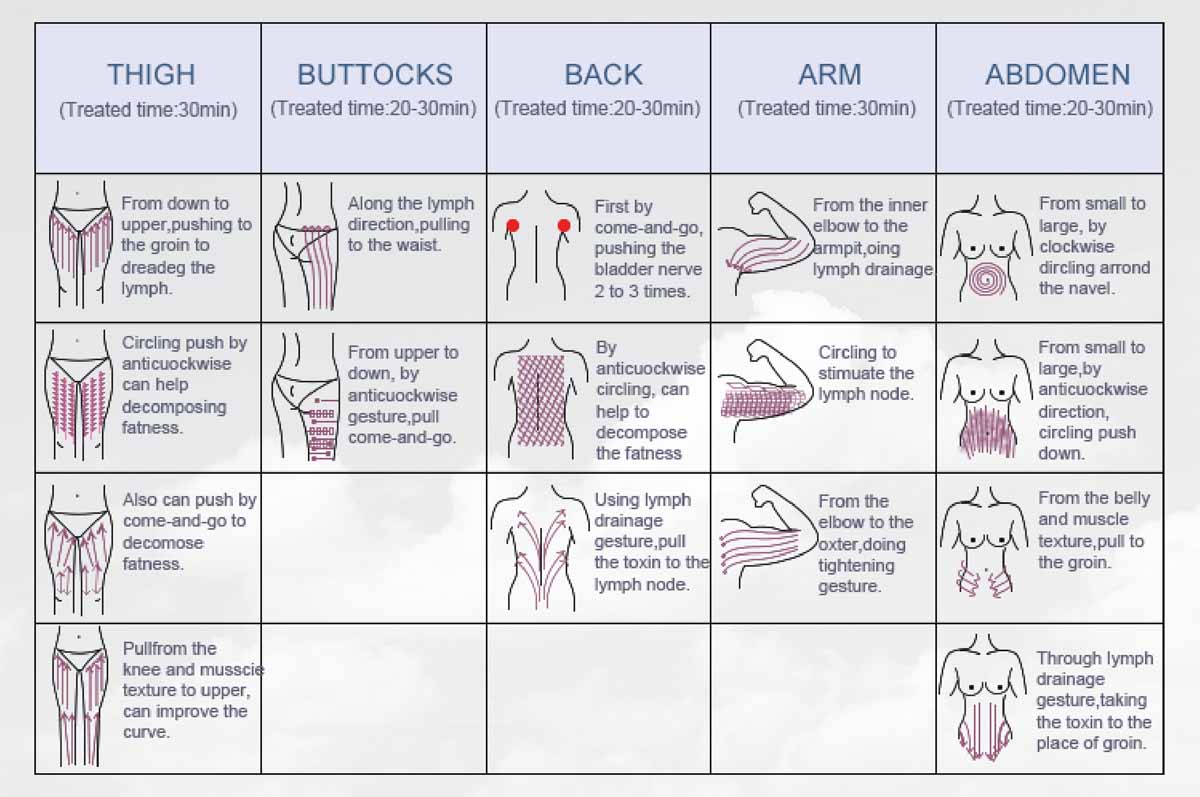 | THIGH (Treated time:30min) | BUTTOCKS (Treated time:20-30min) | BACK (Treated time:20-30min) | ARM (Treated time:30min) | ABDOMEN (Treated time:20-30min) |
|---|---|---|---|---|
| From down to upper,pushing to the groin to dreadeg the lymph. | Along the lymph direction,pulling to the waist. | First by come-and-go, pushing the bladder nerve 2 to 3 times. | From the inner elbow to the armpit,oing lymph drainage | From small to large, by clockwise dircling arrond the navel. |
| Circling push by anticuockwise can help decomposing fatness. | From upper to down, by anticuockwise gesture,pull come-and-go. | By anticuockwise circling, can help to decompose the fatness | Circling to stimuate the lymph node. | From small to large,by anticuockwise direction, circling push down. |
| Also can push by come-and-go to decomose fatness. | | Using lymph drainage gesture,pull the toxin to the lymph node. | From the elbow to the oxter,doing tightening gesture. | From the belly and muscle texture,pull to the groin. |
| Pullfrom the knee and musscie texture to upper, can improve the curve. | | | | Through lymph drainage gesture,taking the toxin to the place of groin. |